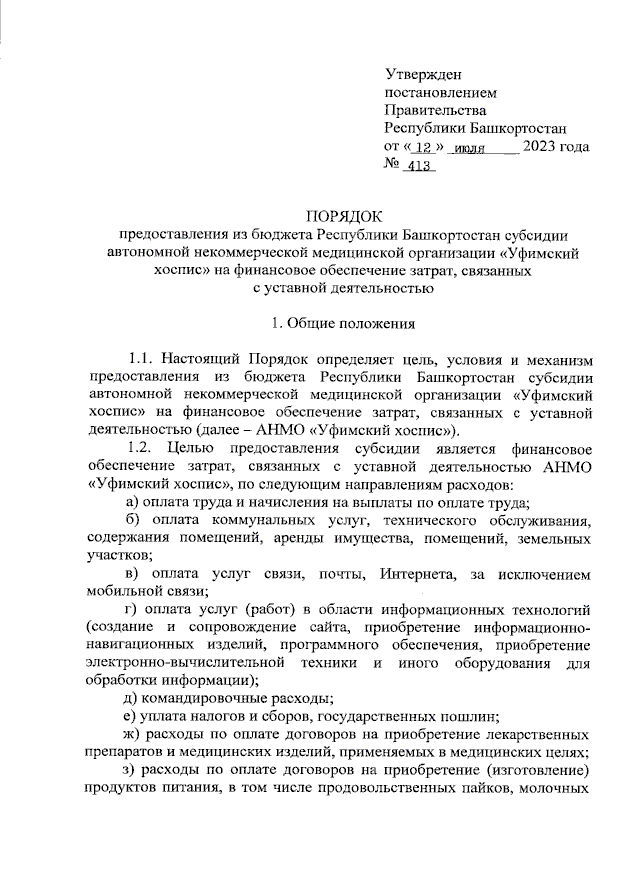 Утвержден
постановлением
Правительства
Республики Башкортостан
от « 12 » июля 2023 года
№ 413

ПОРЯДОК
предоставления из бюджета Республики Башкортостан субсидии автономной некоммерческой медицинской организации «Уфимский хоспис» на финансовое обеспечение затрат, связанных с уставной деятельностью

1. Общие положения

1.1. Настоящий Порядок определяет цель, условия и механизм предоставления из бюджета Республики Башкортостан субсидии автономной некоммерческой медицинской организации «Уфимский хоспис» на финансовое обеспечение затрат, связанных с уставной деятельностью (далее – АНМО «Уфимский хоспис»).

1.2. Целью предоставления субсидии является финансовое обеспечение затрат, связанных с уставной деятельностью АНМО «Уфимский хоспис», по следующим направлениям расходов:

а) оплата труда и начисления на выплаты по оплате труда;

б) оплата коммунальных услуг, технического обслуживания, содержания помещений, аренды имущества, помещений, земельных участков;

в) оплата услуг связи, почты, Интернета, за исключением мобильной связи;

г) оплата услуг (работ) в области информационных технологий (создание и сопровождение сайта, приобретение информационно-навигационных изделий, программного обеспечения, приобретение электронно-вычислительной техники и иного оборудования для обработки информации);

д) командировочные расходы;

е) уплата налогов и сборов, государственных пошлин;

ж) расходы по оплате договоров на приобретение лекарственных препаратов и медицинских изделий, применяемых в медицинских целях;

з) расходы по оплате договоров на приобретение (изготовление) продуктов питания, в том числе продовольственных пайков, молочных